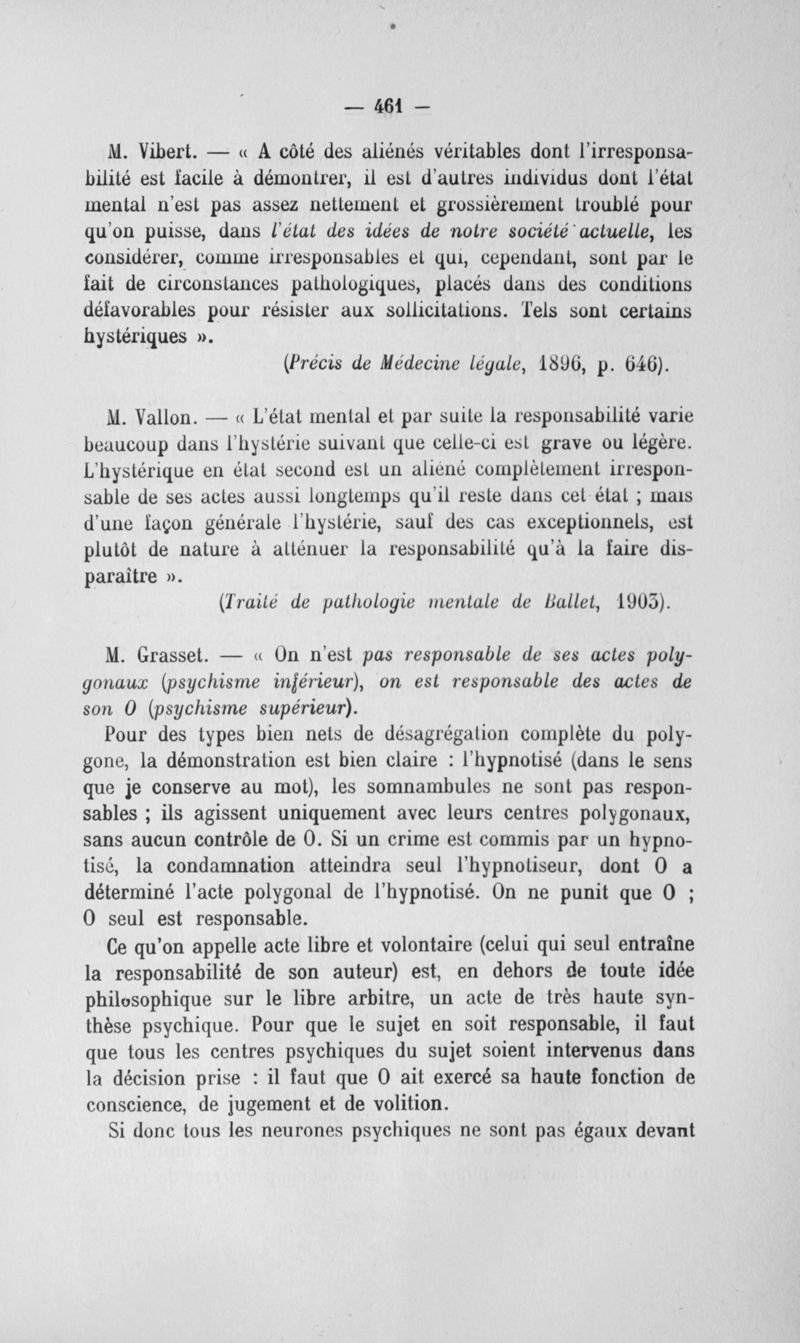 — 461 —

M. Vibert. — « A côté des aliénés véritables dont l'irresponsabilité est facile à démontrer, il est d'autres individus dont l'état mental n'est pas assez nettement et grossièrement troublé pour qu'on puisse, dans l'état des idées de notre société actuelle, les considérer, comme irresponsables et qui, cependant, sont par le fait de circonstances pathologiques, placés dans des conditions défavorables pour résister aux sollicitations. Tels sont certains hystériques ».

(Précis de Médecine légale, 1896, p. 646).

M. Vallon. — « L'état mental et par suite la responsabilité varie beaucoup dans l'hystérie suivant que celle-ci est grave ou légère. L'hystérique en état second est un aliéné complètement irresponsable de ses actes aussi longtemps qu'il reste dans cet état ; mais d'une façon générale l'hystérie, sauf des cas exceptionnels, est plutôt de nature à atténuer la responsabilité qu'à la faire disparaître ».

(Traité de pathologie mentale de Ballet, 1903).

M. Grasset. — « On n'est pas responsable de ses actes polygonaux (psychisme inférieur), on est responsable des actes de son O (psychisme supérieur).

Pour des types bien nets de désagrégation complète du polygone, la démonstration est bien claire : l'hypnotisé (dans le sens que je conserve au mot), les somnambules ne sont pas responsables ; ils agissent uniquement avec leurs centres polygonaux, sans aucun contrôle de O. Si un crime est commis par un hypnotisé, la condamnation atteindra seul l'hypnotiseur, dont O a déterminé l'acte polygonal de l'hypnotisé. On ne punit que O ; O seul est responsable.

Ce qu'on appelle acte libre et volontaire (celui qui seul entraîne la responsabilité de son auteur) est, en dehors de toute idée philosophique sur le libre arbitre, un acte de très haute synthèse psychique. Pour que le sujet en soit responsable, il faut que tous les centres psychiques du sujet soient intervenus dans la décision prise : il faut que O ait exercé sa haute fonction de conscience, de jugement et de volition.

Si donc tous les neurones psychiques ne sont pas égaux devant